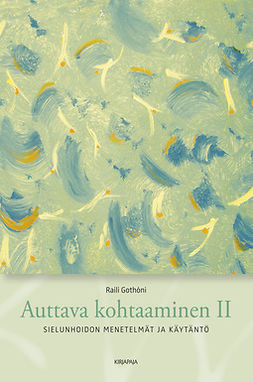 Raili Gothóni

Auttava kohtaaminen II

SIELUNHOIDON MENETELMÄT JA KÄYTÄNTÖ

KIRJAPAJA